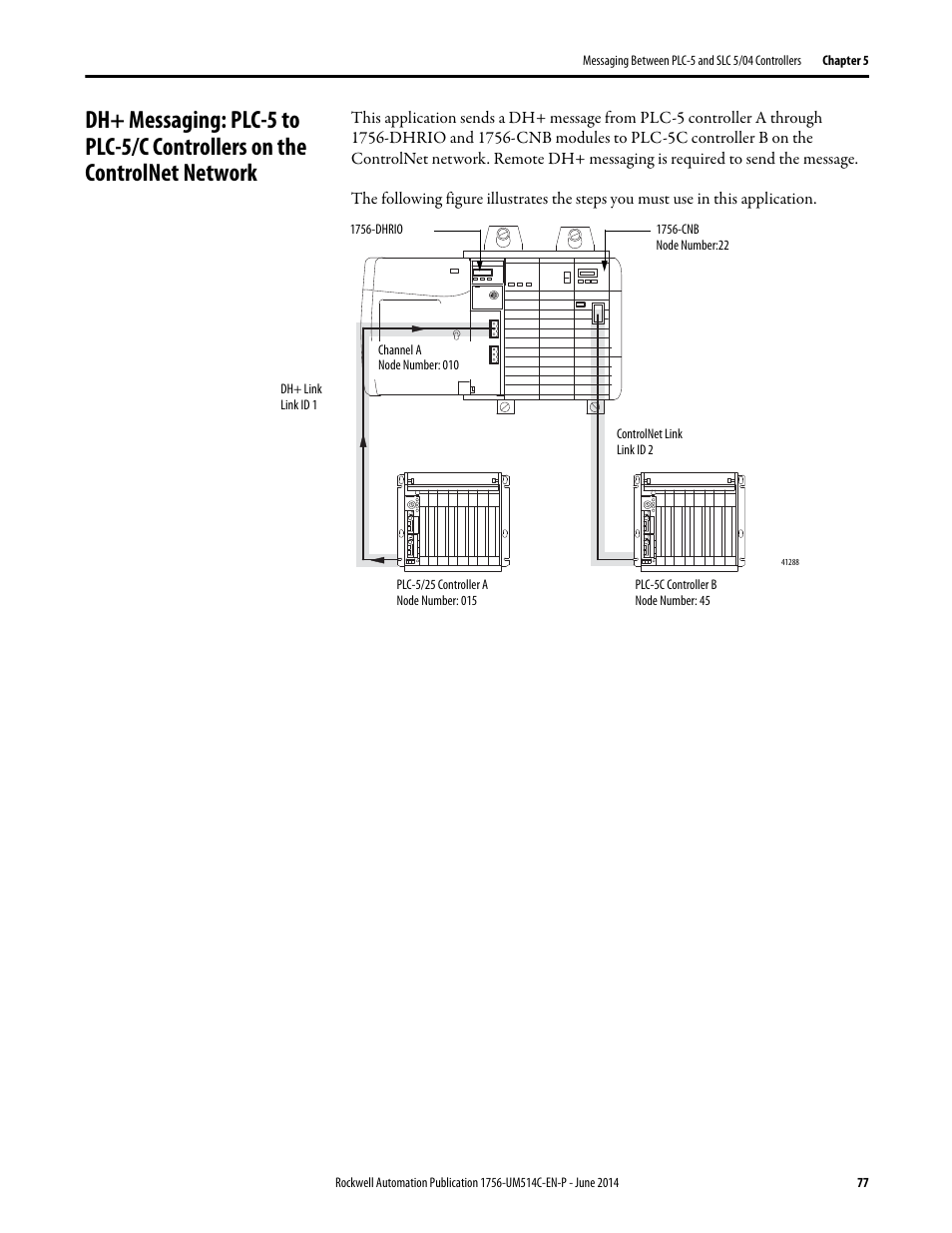 Messaging Between PLC-5 and SLC 5/04 Controllers Chapter 5

DH+ Messaging: PLC-5 to PLC-5/C Controllers on the ControlNet Network

This application sends a DH+ message from PLC-5 controller A through 1756-DHRIO and 1756-CNB modules to PLC-5C controller B on the ControlNet network. Remote DH+ messaging is required to send the message.

The following figure illustrates the steps you must use in this application.

1756-DHRIO

1756-CNB
Node Number:22

Channel A
Node Number: 010

DH+ Link
Link ID 1

ControlNet Link
Link ID 2

41288

PLC-5/25 Controller A
Node Number: 015

PLC-5C Controller B
Node Number: 45

Rockwell Automation Publication 1756-UM514C-EN-P - June 2014 77